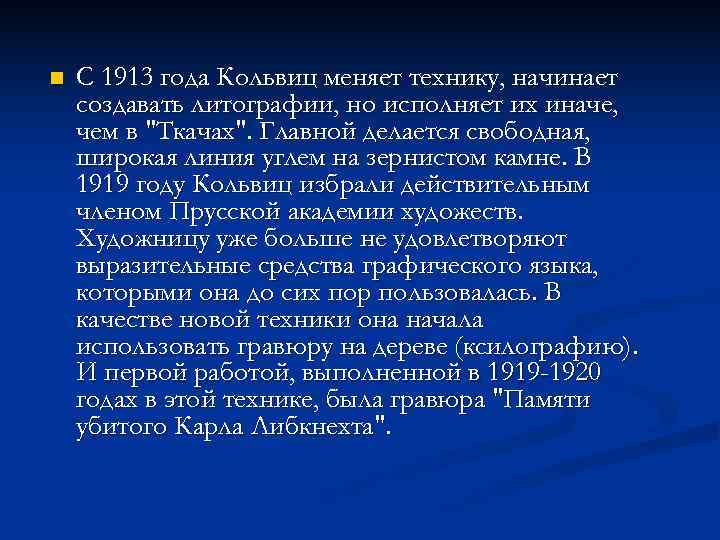 С 1913 года Кольвиц меняет технику, начинает создавать литографии, но исполняет их иначе, чем в "Ткачах". Главной делается свободная, широкая линия углем на зернистом камне. В 1919 году Кольвиц избрали действительным членом Прусской академии художеств. Художницу уже больше не удовлетворяют выразительные средства графического языка, которыми она до сих пор пользовалась. В качестве новой техники она начала использовать гравюру на дереве (ксилографию). И первой работой, выполненной в 1919-1920 годах в этой технике, была гравюра "Памяти убитого Карла Либкнехта".